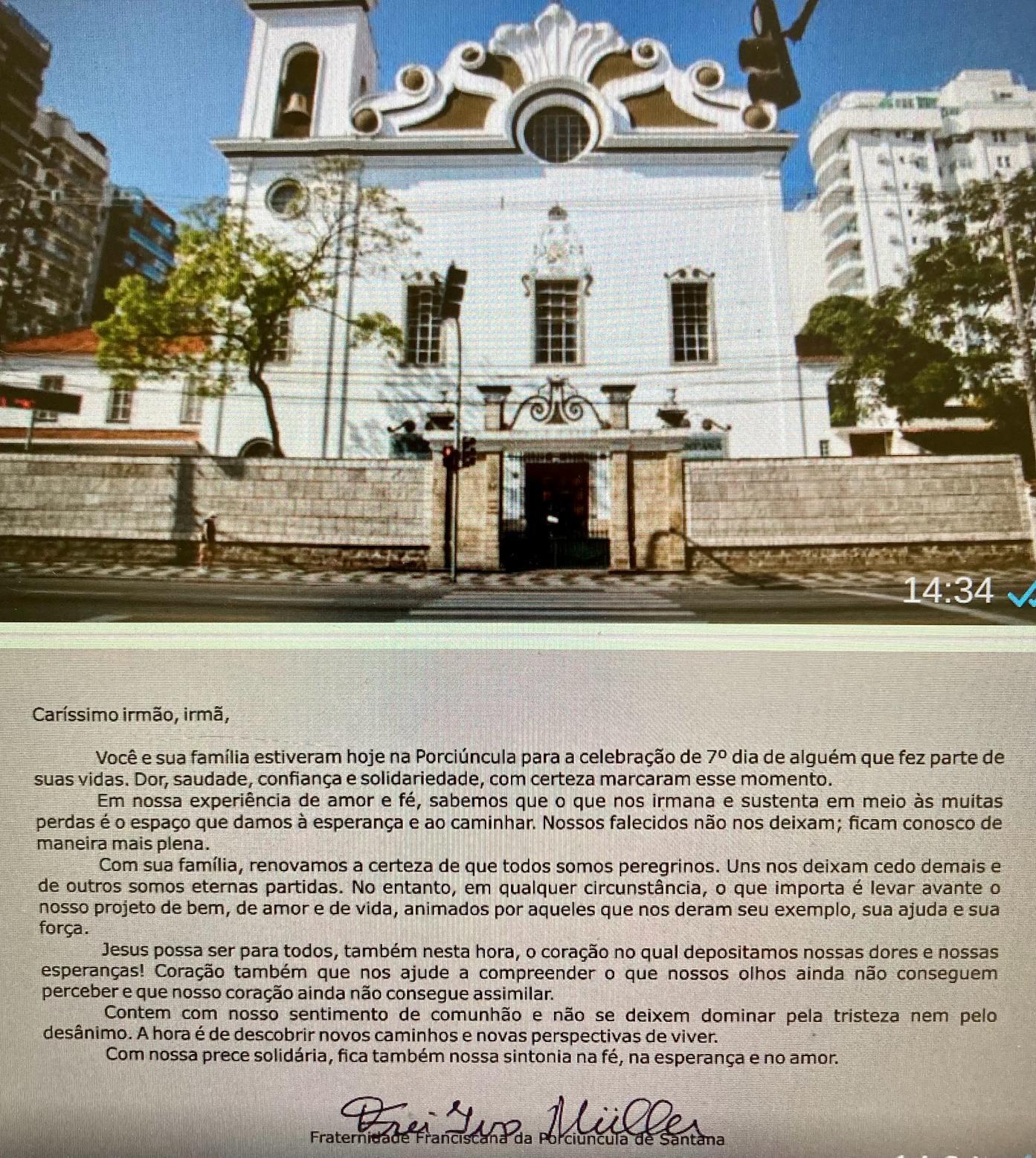 14:34

Caríssimo irmão, irmã,

Você e sua família estiveram hoje na Porciúncula para a celebração de 7º dia de alguém que fez parte de suas vidas. Dor, saudade, confiança e solidariedade, com certeza marcaram esse momento.

Em nossa experiência de amor e fé, sabemos que o que nos irmana e sustenta em meio às muitas perdas é o espaço que damos à esperança e ao caminhar. Nossos falecidos não nos deixam; ficam conosco de maneira mais plena.

Com sua família, renovamos a certeza de que todos somos peregrinos. Uns nos deixam cedo demais e de outros somos eternas partidas. No entanto, em qualquer circunstância, o que importa é levar avante o nosso projeto de bem, de amor e de vida, animados por aqueles que nos deram seu exemplo, sua ajuda e sua força.

Jesus possa ser para todos, também nesta hora, o coração no qual depositamos nossas dores e nossas esperanças! Coração também que nos ajude a compreender o que nossos olhos ainda não conseguem perceber e que nosso coração ainda não consegue assimilar.

Contem com nosso sentimento de comunhão e não se deixem dominar pela tristeza nem pelo desânimo. A hora é de descobrir novos caminhos e novas perspectivas de viver.

Com nossa prece solidária, fica também nossa sintonia na fé, na esperança e no amor.

Frei Ivo Müller
Fraternidade Franciscana da Porciúncula de Santana